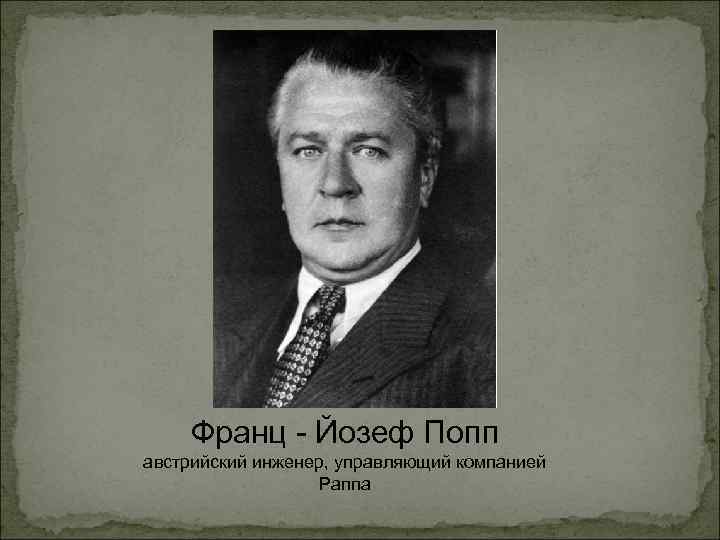 Франц - Йозеф Попп

австрийский инженер, управляющий компанией Раппа